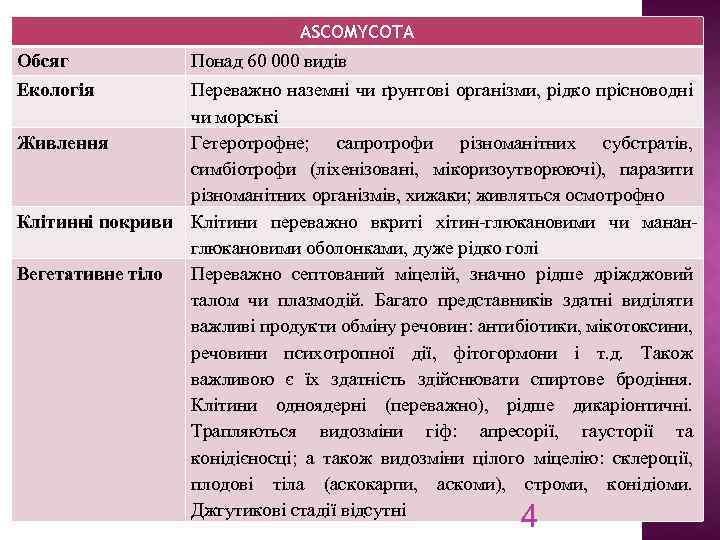 | ASCOMYCOTA | |
|---|---|
| Обсяг | Понад 60 000 видів |
| Екологія | Переважно наземні чи ґрунтові організми, рідко прісноводні чи морські |
| Живлення | Гетеротрофне; сапротрофи різноманітних субстратів, симбіотрофи (ліхенізовані, мікоризоутворюючі), паразити різноманітних організмів, хижаки; живляться осмотрофно |
| Клітинні покриви | Клітини переважно вкриті хітин-глюкановими чи манан-глюкановими оболонками, дуже рідко голі |
| Вегетативне тіло | Переважно септований міцелій, значно рідше дріжджовий талом чи плазмодій. Багато представників здатні виділяти важливі продукти обміну речовин: антибіотики, мікотоксини, речовини психотропної дії, фітогормони і т.д. Також важливою є їх здатність здійснювати спиртове бродіння. Клітини одноядерні (переважно), рідше дикаріонтичні. Трапляються видозміни гіф: апресорії, гаусторії та конідієносці; а також видозміни цілого міцелію: склероції, плодові тіла (аскокарпи, аскоми), строми, конідіоми. Джгутикові стадії відсутні |

4